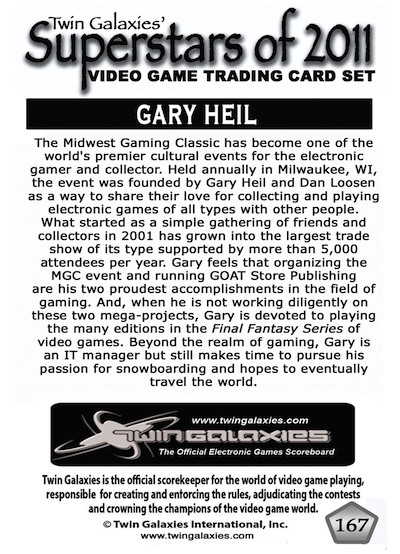 Twin Galaxies'
Superstars of 2011
VIDEO GAME TRADING CARD SET

GARY HEIL

The Midwest Gaming Classic has become one of the world's premier cultural events for the electronic gamer and collector. Held annually in Milwaukee, WI, the event was founded by Gary Heil and Dan Loosen as a way to share their love for collecting and playing electronic games of all types with other people. What started as a simple gathering of friends and collectors in 2001 has grown into the largest trade show of its type supported by more than 5,000 attendees per year. Gary feels that organizing the MGC event and running GOAT Store Publishing are his two proudest accomplishments in the field of gaming. And, when he is not working diligently on these two mega-projects, Gary is devoted to playing the many editions in the Final Fantasy Series of video games. Beyond the realm of gaming, Gary is an IT manager but still makes time to pursue his passion for snowboarding and hopes to eventually travel the world.

www.twingalaxies.com
TWIN GALAXIES
The Official Electronic Games Scoreboard

Twin Galaxies is the official scorekeeper for the world of video game playing, responsible for creating and enforcing the rules, adjudicating the contests and crowning the champions of the video game world.

© Twin Galaxies International, Inc.
www.twingalaxies.com

167